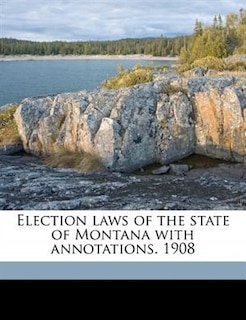 Election laws of the state of Montana with annotations. 1908